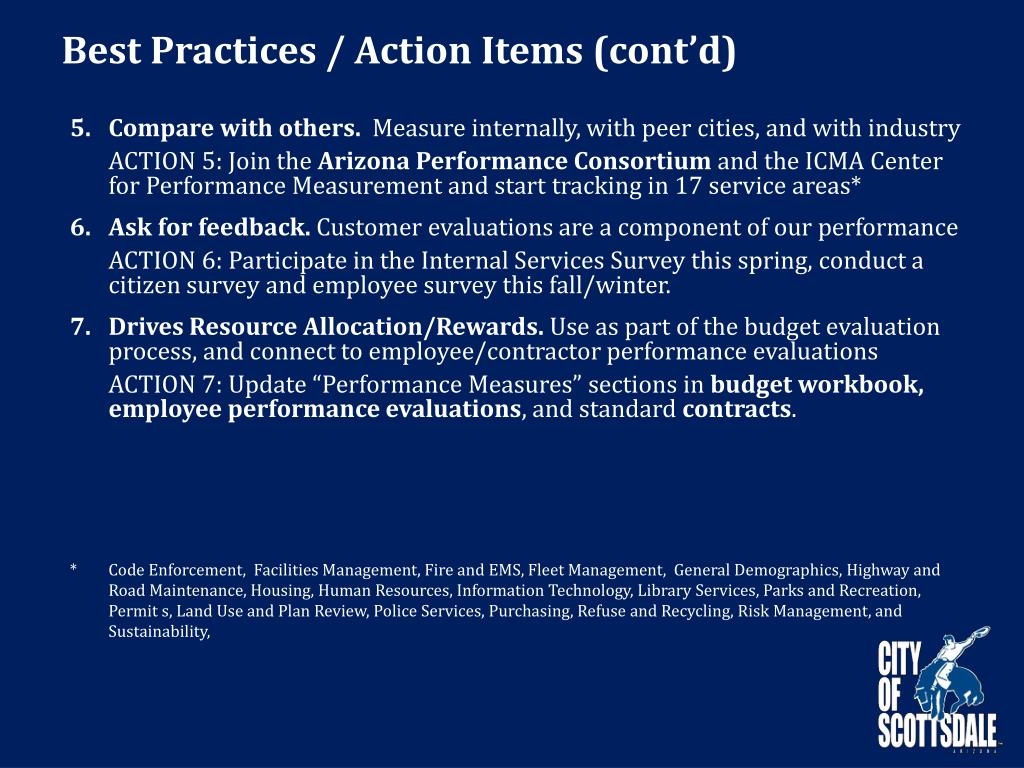 Best Practices / Action Items (cont'd)

5. Compare with others. Measure internally, with peer cities, and with industry

ACTION 5: Join the Arizona Performance Consortium and the ICMA Center for Performance Measurement and start tracking in 17 service areas*

6. Ask for feedback. Customer evaluations are a component of our performance

ACTION 6: Participate in the Internal Services Survey this spring, conduct a citizen survey and employee survey this fall/winter.

7. Drives Resource Allocation/Rewards. Use as part of the budget evaluation process, and connect to employee/contractor performance evaluations

ACTION 7: Update "Performance Measures" sections in budget workbook, employee performance evaluations, and standard contracts.

* Code Enforcement, Facilities Management, Fire and EMS, Fleet Management, General Demographics, Highway and Road Maintenance, Housing, Human Resources, Information Technology, Library Services, Parks and Recreation, Permit s, Land Use and Plan Review, Police Services, Purchasing, Refuse and Recycling, Risk Management, and Sustainability,

CITY OF SCOTTSDALE
ARIZONA